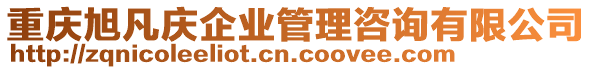 重庆旭凡庆企业管理咨询有限公司
http://zqnicoleeliot.cn.coovee.com